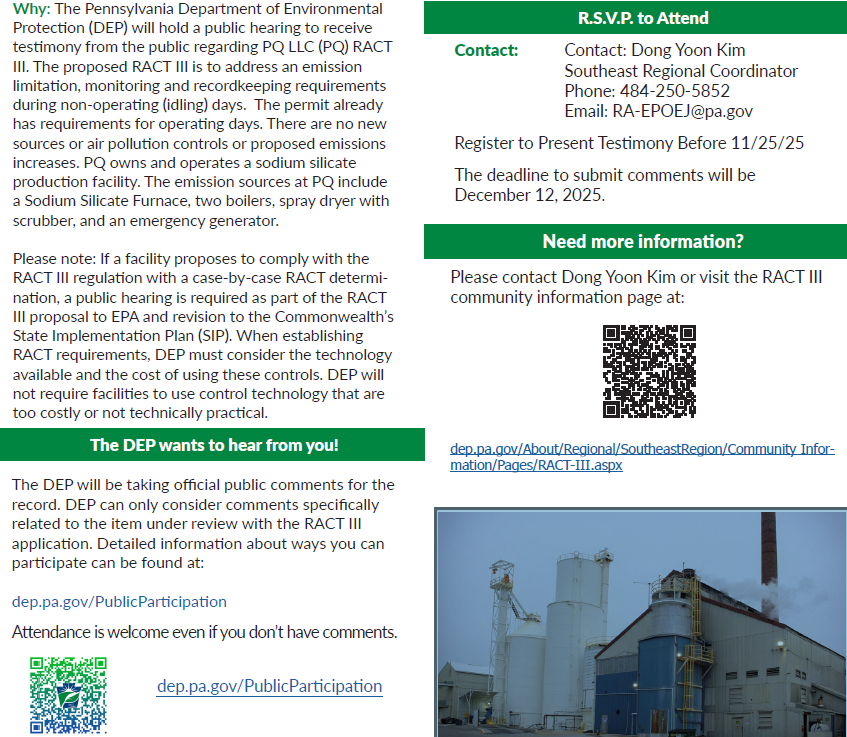 Why: The Pennsylvania Department of Environmental Protection (DEP) will hold a public hearing to receive testimony from the public regarding PQ LLC (PQ) RACT III. The proposed RACT III is to address an emission limitation, monitoring and recordkeeping requirements during non-operating (idling) days. The permit already has requirements for operating days. There are no new sources or air pollution controls or proposed emissions increases. PQ owns and operates a sodium silicate production facility. The emission sources at PQ include a Sodium Silicate Furnace, two boilers, spray dryer with scrubber, and an emergency generator.

Please note: If a facility proposes to comply with the RACT III regulation with a case-by-case RACT determination, a public hearing is required as part of the RACT III proposal to EPA and revision to the Commonwealth's State Implementation Plan (SIP). When establishing RACT requirements, DEP must consider the technology available and the cost of using these controls. DEP will not require facilities to use control technology that are too costly or not technically practical.

The DEP wants to hear from you!

The DEP will be taking official public comments for the record. DEP can only consider comments specifically related to the item under review with the RACT III application. Detailed information about ways you can participate can be found at:

dep.pa.gov/PublicParticipation

Attendance is welcome even if you don't have comments.

dep.pa.gov/PublicParticipation

R.S.V.P. to Attend

Contact: Contact: Dong Yoon Kim
Southeast Regional Coordinator
Phone: 484-250-5852
Email: RA-EPOEJ@pa.gov

Register to Present Testimony Before 11/25/25

The deadline to submit comments will be December 12, 2025.

Need more information?

Please contact Dong Yoon Kim or visit the RACT III community information page at:

dep.pa.gov/About/Regional/SoutheastRegion/Community Information/Pages/RACT-III.aspx